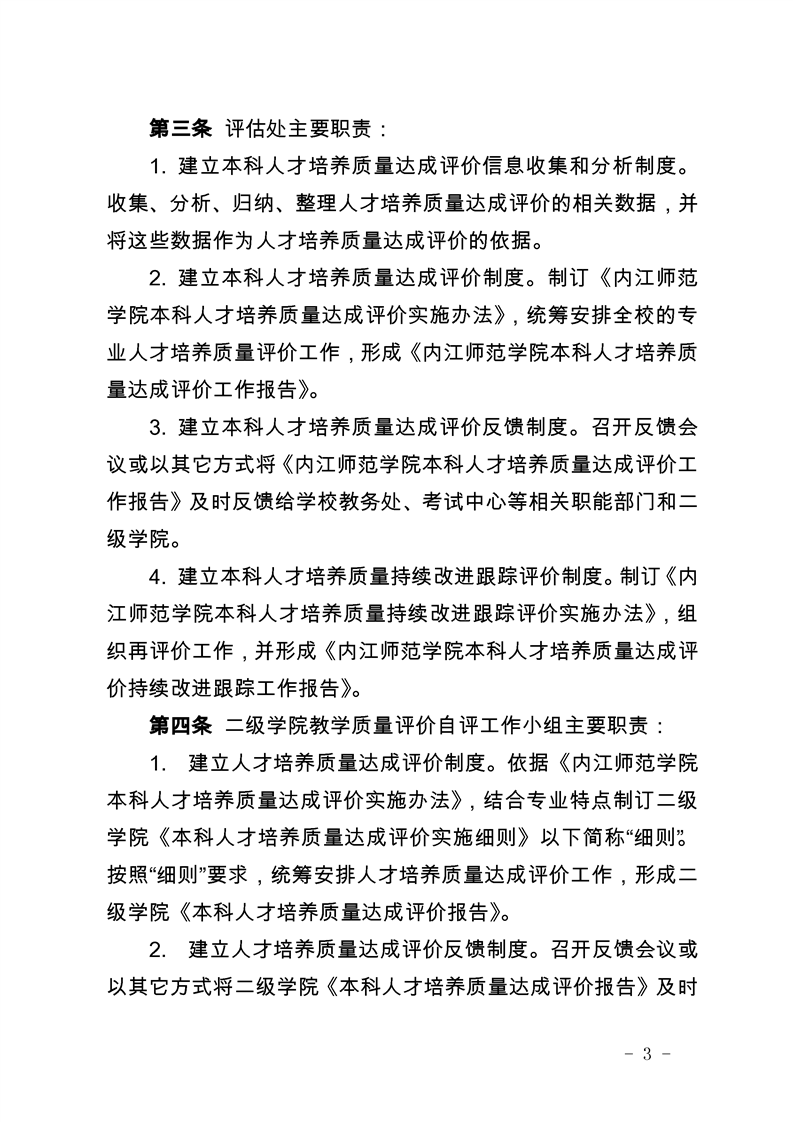 第三条 评估处主要职责：

1. 建立本科人才培养质量达成评价信息收集和分析制度。收集、分析、归纳、整理人才培养质量达成评价的相关数据，并将这些数据作为人才培养质量达成评价的依据。

2. 建立本科人才培养质量达成评价制度。制订《内江师范学院本科人才培养质量达成评价实施办法》，统筹安排全校的专业人才培养质量评价工作，形成《内江师范学院本科人才培养质量达成评价工作报告》。

3. 建立本科人才培养质量达成评价反馈制度。召开反馈会议或以其它方式将《内江师范学院本科人才培养质量达成评价工作报告》及时反馈给学校教务处、考试中心等相关职能部门和二级学院。

4. 建立本科人才培养质量持续改进跟踪评价制度。制订《内江师范学院本科人才培养质量持续改进跟踪评价实施办法》，组织再评价工作，并形成《内江师范学院本科人才培养质量达成评价持续改进跟踪工作报告》。

第四条 二级学院教学质量评价自评工作小组主要职责：

1. 建立人才培养质量达成评价制度。依据《内江师范学院本科人才培养质量达成评价实施办法》，结合专业特点制订二级学院《本科人才培养质量达成评价实施细则》以下简称“细则”。按照“细则”要求，统筹安排人才培养质量达成评价工作，形成二级学院《本科人才培养质量达成评价报告》。

2. 建立人才培养质量达成评价反馈制度。召开反馈会议或以其它方式将二级学院《本科人才培养质量达成评价报告》及时

- 3 -